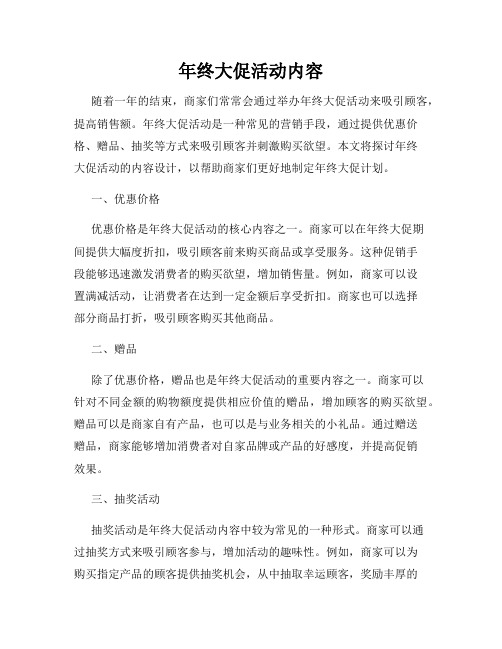 年终大促活动内容

随着一年的结束，商家们常常会通过举办年终大促活动来吸引顾客，提高销售额。年终大促活动是一种常见的营销手段，通过提供优惠价格、赠品、抽奖等方式来吸引顾客并刺激购买欲望。本文将探讨年终大促活动的内容设计，以帮助商家们更好地制定年终大促计划。

一、优惠价格

优惠价格是年终大促活动的核心内容之一。商家可以在年终大促期间提供大幅度折扣，吸引顾客前来购买商品或享受服务。这种促销手段能够迅速激发消费者的购买欲望，增加销售量。例如，商家可以设置满减活动，让消费者在达到一定金额后享受折扣。商家也可以选择部分商品打折，吸引顾客购买其他商品。

二、赠品

除了优惠价格，赠品也是年终大促活动的重要内容之一。商家可以针对不同金额的购物额度提供相应价值的赠品，增加顾客的购买欲望。赠品可以是商家自有产品，也可以是与业务相关的小礼品。通过赠送赠品，商家能够增加消费者对自家品牌或产品的好感度，并提高促销效果。

三、抽奖活动

抽奖活动是年终大促活动内容中较为常见的一种形式。商家可以通过抽奖方式来吸引顾客参与，增加活动的趣味性。例如，商家可以为购买指定产品的顾客提供抽奖机会，从中抽取幸运顾客，奖励丰厚的